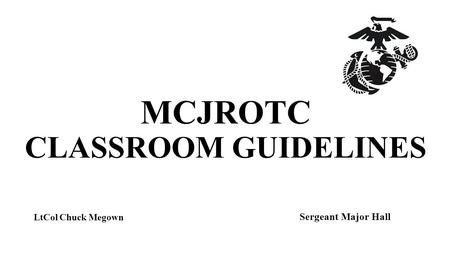 MCJROTC
CLASSROOM GUIDELINES

LtCol Chuck Megown

Sergeant Major Hall